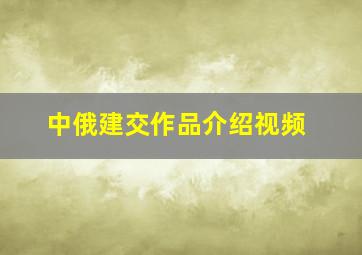 中俄建交作品介绍视频